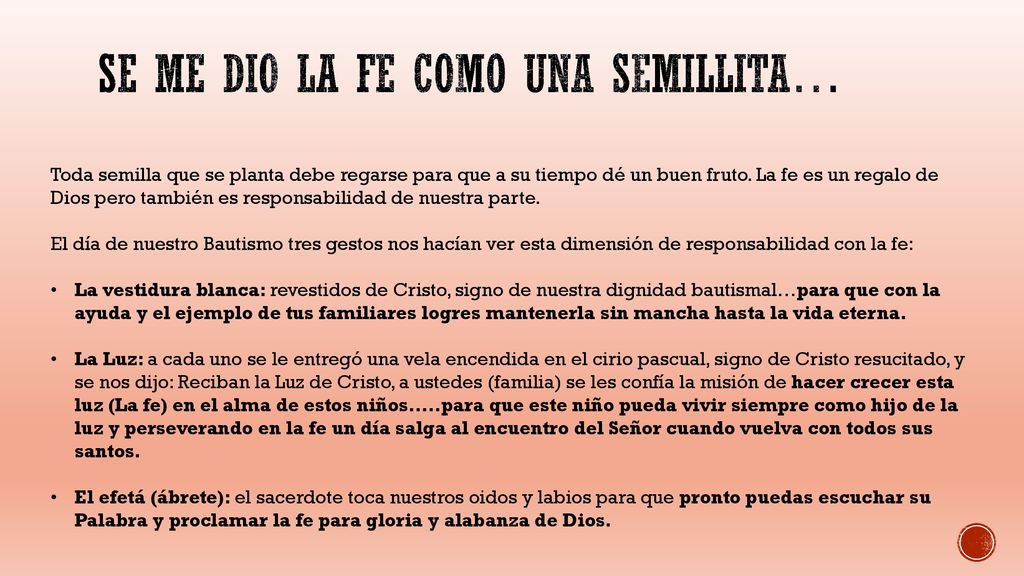 SE ME DIO LA FE COMO UNA SEMILLITA…

Toda semilla que se planta debe regarse para que a su tiempo dé un buen fruto. La fe es un regalo de Dios pero también es responsabilidad de nuestra parte.

El día de nuestro Bautismo tres gestos nos hacían ver esta dimensión de responsabilidad con la fe:

• La vestidura blanca: revestidos de Cristo, signo de nuestra dignidad bautismal…para que con la ayuda y el ejemplo de tus familiares logres mantenerla sin mancha hasta la vida eterna.

• La Luz: a cada uno se le entregó una vela encendida en el cirio pascual, signo de Cristo resucitado, y se nos dijo: Reciban la Luz de Cristo, a ustedes (familia) se les confía la misión de hacer crecer esta luz (La fe) en el alma de estos niños…..para que este niño pueda vivir siempre como hijo de la luz y perseverando en la fe un día salga al encuentro del Señor cuando vuelva con todos sus santos.

• El efetá (ábrete): el sacerdote toca nuestros oidos y labios para que pronto puedas escuchar su Palabra y proclamar la fe para gloria y alabanza de Dios.